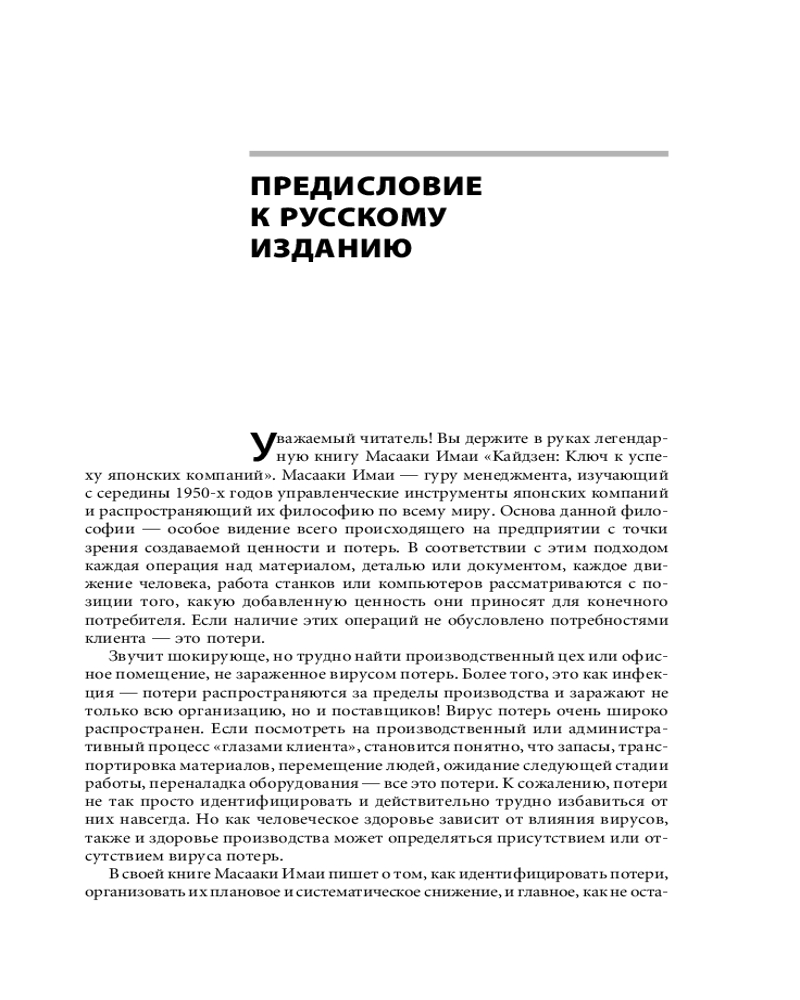 ПРЕДИСЛОВИЕ К РУССКОМУ ИЗДАНИЮ

Уважаемый читатель! Вы держите в руках легендарную книгу Масааки Имаи «Кайдзен: Ключ к успеху японских компаний». Масааки Имаи — гуру менеджмента, изучающий с середины 1950-х годов управленческие инструменты японских компаний и распространяющий их философию по всему миру. Основа данной философии — особое видение всего происходящего на предприятии с точки зрения создаваемой ценности и потерь. В соответствии с этим подходом каждая операция над материалом, деталью или документом, каждое движение человека, работа станков или компьютеров рассматриваются с позиции того, какую добавленную ценность они приносят для конечного потребителя. Если наличие этих операций не обусловлено потребностями клиента — это потери.

Звучит шокирующе, но трудно найти производственный цех или офисное помещение, не зараженное вирусом потерь. Более того, это как инфекция — потери распространяются за пределы производства и заражают не только всю организацию, но и поставщиков! Вирус потерь очень широко распространен. Если посмотреть на производственный или административный процесс «глазами клиента», становится понятно, что запасы, транспортировка материалов, перемещение людей, ожидание следующей стадии работы, переналадка оборудования — все это потери. К сожалению, потери не так просто идентифицировать и действительно трудно избавиться от них навсегда. Но как человеческое здоровье зависит от влияния вирусов, также и здоровье производства может определяться присутствием или отсутствием вируса потерь.

В своей книге Масааки Имаи пишет о том, как идентифицировать потери, организовать их плановое и систематическое снижение, и главное, как не оста-